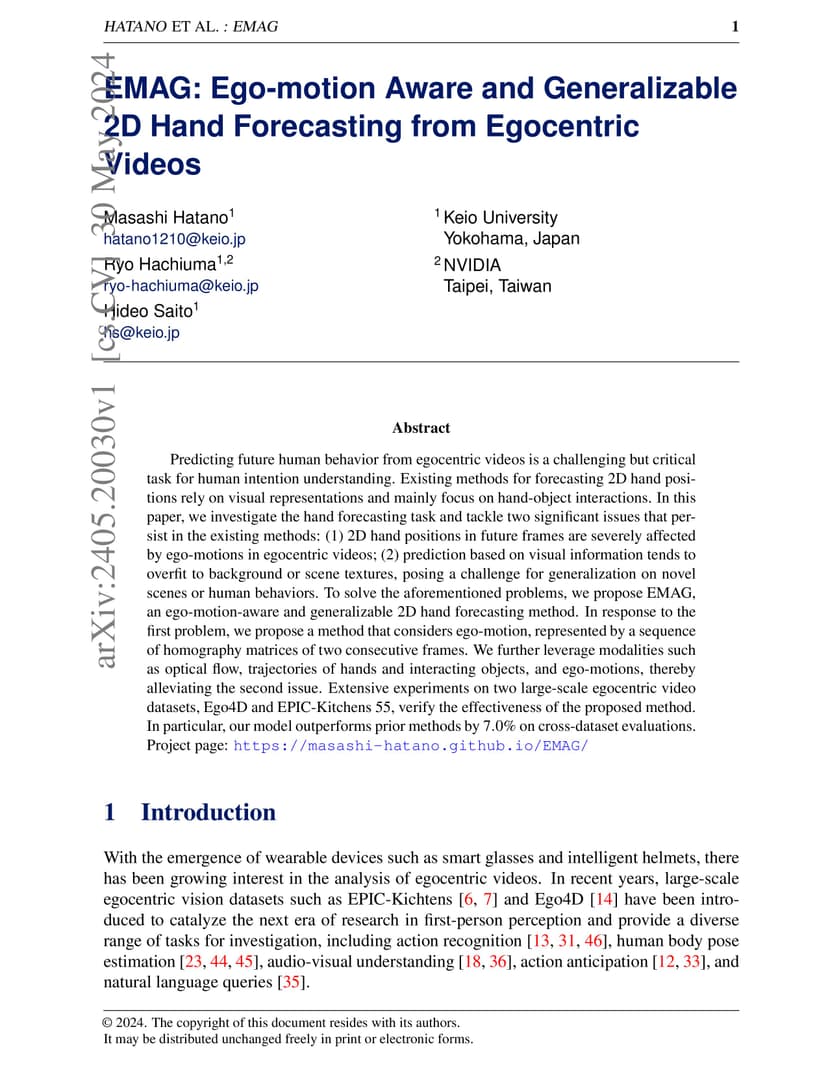 HATANO ET AL. : EMAG 1

EMAG: Ego-motion Aware and Generalizable 2D Hand Forecasting from Egocentric Videos

Masashi Hatano$^{1}$
hatano1210@keio.jp
Ryo Hachiuma$^{1,2}$
ryo-hachiuma@keio.jp
Hideo Saito$^{1}$
hs@keio.jp

$^{1}$ Keio University
Yokohama, Japan
$^{2}$ NVIDIA
Taipei, Taiwan

Abstract

Predicting future human behavior from egocentric videos is a challenging but critical task for human intention understanding. Existing methods for forecasting 2D hand positions rely on visual representations and mainly focus on hand-object interactions. In this paper, we investigate the hand forecasting task and tackle two significant issues that persist in the existing methods: (1) 2D hand positions in future frames are severely affected by ego-motions in egocentric videos; (2) prediction based on visual information tends to overfit to background or scene textures, posing a challenge for generalization on novel scenes or human behaviors. To solve the aforementioned problems, we propose EMAG, an ego-motion-aware and generalizable 2D hand forecasting method. In response to the first problem, we propose a method that considers ego-motion, represented by a sequence of homography matrices of two consecutive frames. We further leverage modalities such as optical flow, trajectories of hands and interacting objects, and ego-motions, thereby alleviating the second issue. Extensive experiments on two large-scale egocentric video datasets, Ego4D and EPIC-Kitchens 55, verify the effectiveness of the proposed method. In particular, our model outperforms prior methods by 7.0% on cross-dataset evaluations. Project page: https://masashi-hatano.github.io/EMAG/

1 Introduction

With the emergence of wearable devices such as smart glasses and intelligent helmets, there has been growing interest in the analysis of egocentric videos. In recent years, large-scale egocentric vision datasets such as EPIC-Kichtens [6, 7] and Ego4D [14] have been introduced to catalyze the next era of research in first-person perception and provide a diverse range of tasks for investigation, including action recognition [13, 31, 46], human body pose estimation [23, 44, 45], audio-visual understanding [18, 36], action anticipation [12, 33], and natural language queries [35].

© 2024. The copyright of this document resides with its authors.
It may be distributed unchanged freely in print or electronic forms.

arXiv:2405.20030v1 [cs.CV] 30 May 2024